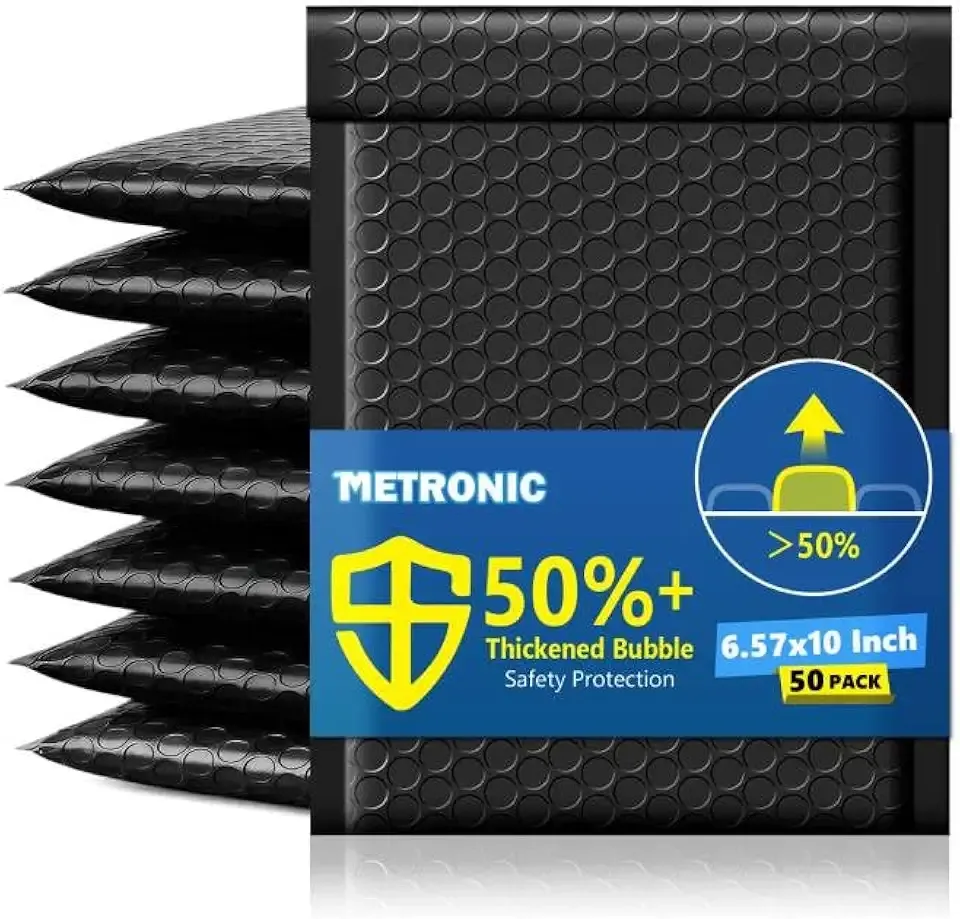 METRONIC

>50%

50%+
Thickened Bubble
Safety Protection

6.57x10 Inch
50 PACK